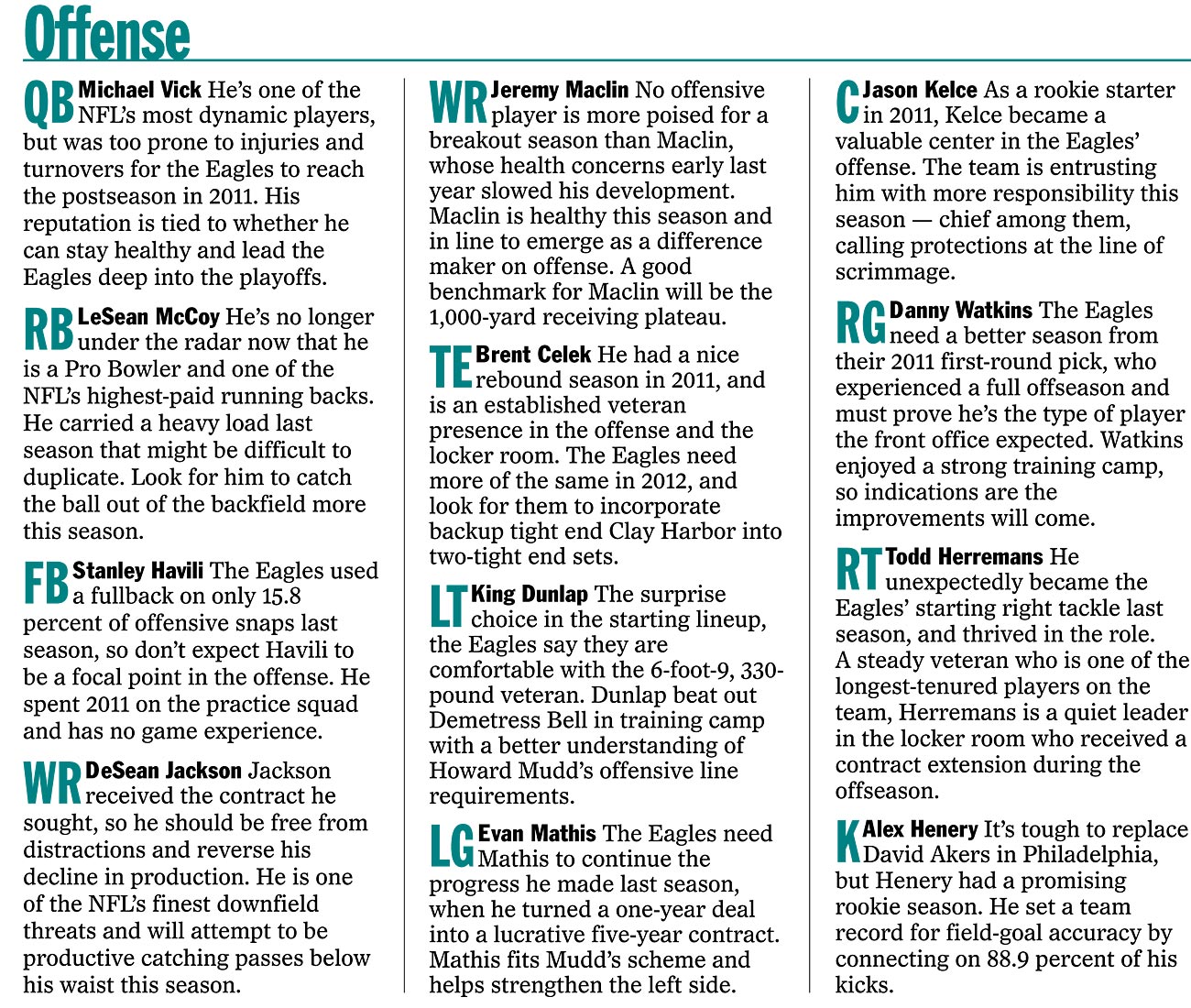 Offense

QB Michael Vick He's one of the NFL's most dynamic players, but was too prone to injuries and turnovers for the Eagles to reach the postseason in 2011. His reputation is tied to whether he can stay healthy and lead the Eagles deep into the playoffs.

RB LeSean McCoy He's no longer under the radar now that he is a Pro Bowler and one of the NFL's highest-paid running backs. He carried a heavy load last season that might be difficult to duplicate. Look for him to catch the ball out of the backfield more this season.

FB Stanley Havili The Eagles used a fullback on only 15.8 percent of offensive snaps last season, so don't expect Havili to be a focal point in the offense. He spent 2011 on the practice squad and has no game experience.

WR DeSean Jackson Jackson received the contract he sought, so he should be free from distractions and reverse his decline in production. He is one of the NFL's finest downfield threats and will attempt to be productive catching passes below his waist this season.

WR Jeremy Maclin No offensive player is more poised for a breakout season than Maclin, whose health concerns early last year slowed his development. Maclin is healthy this season and in line to emerge as a difference maker on offense. A good benchmark for Maclin will be the 1,000-yard receiving plateau.

TE Brent Celek He had a nice rebound season in 2011, and is an established veteran presence in the offense and the locker room. The Eagles need more of the same in 2012, and look for them to incorporate backup tight end Clay Harbor into two-tight end sets.

LT King Dunlap The surprise choice in the starting lineup, the Eagles say they are comfortable with the 6-foot-9, 330-pound veteran. Dunlap beat out Demetress Bell in training camp with a better understanding of Howard Mudd's offensive line requirements.

LG Evan Mathis The Eagles need Mathis to continue the progress he made last season, when he turned a one-year deal into a lucrative five-year contract. Mathis fits Mudd's scheme and helps strengthen the left side.

C Jason Kelce As a rookie starter in 2011, Kelce became a valuable center in the Eagles' offense. The team is entrusting him with more responsibility this season — chief among them, calling protections at the line of scrimmage.

RG Danny Watkins The Eagles need a better season from their 2011 first-round pick, who experienced a full offseason and must prove he's the type of player the front office expected. Watkins enjoyed a strong training camp, so indications are the improvements will come.

RT Todd Herremans He unexpectedly became the Eagles' starting right tackle last season, and thrived in the role. A steady veteran who is one of the longest-tenured players on the team, Herremans is a quiet leader in the locker room who received a contract extension during the offseason.

K Alex Henery It's tough to replace David Akers in Philadelphia, but Henery had a promising rookie season. He set a team record for field-goal accuracy by connecting on 88.9 percent of his kicks.